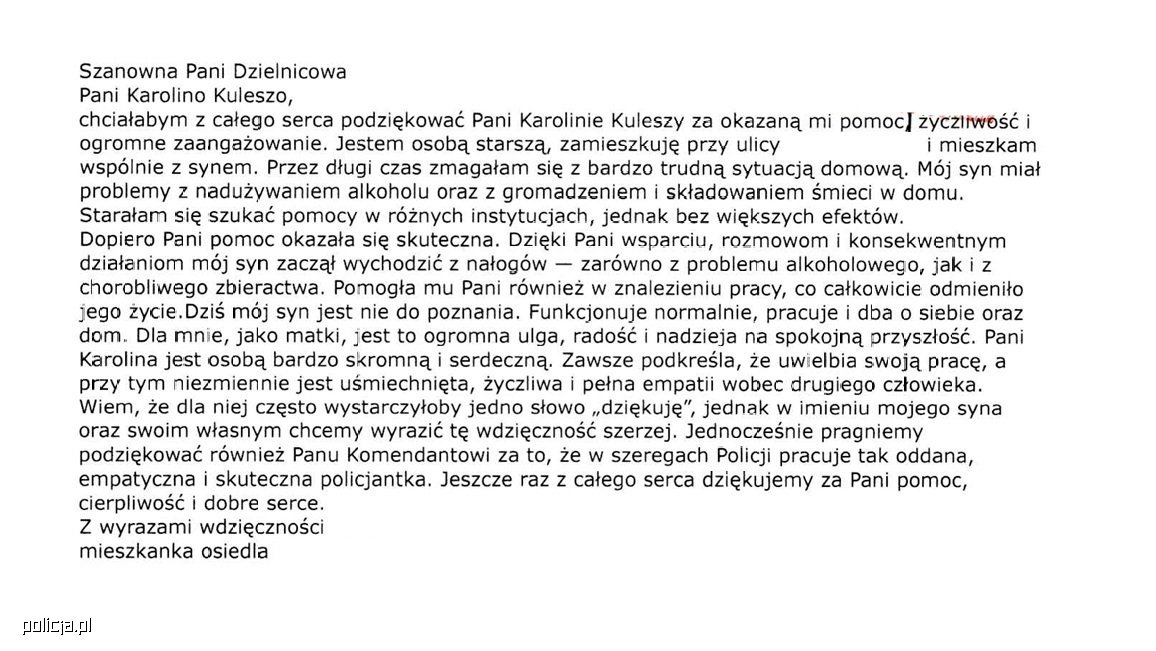 Szanowna Pani Dzielnicowa
Pani Karolino Kuleszo,
chciałabym z całego serca podziękować Pani Karolinie Kuleszy za okazaną mi pomoc, życzliwość i ogromne zaangażowanie. Jestem osobą starszą, zamieszkuję przy ulicy i mieszkam wspólnie z synem. Przez długi czas zmagałam się z bardzo trudną sytuacją domową. Mój syn miał problemy z nadużywaniem alkoholu oraz z gromadzeniem i składowaniem śmieci w domu. Starałam się szukać pomocy w różnych instytucjach, jednak bez większych efektów. Dopiero Pani pomoc okazała się skuteczna. Dzięki Pani wsparciu, rozmowom i konsekwentnym działaniom mój syn zaczął wychodzić z nałogów — zarówno z problemu alkoholowego, jak i z chorobliwego zbieractwa. Pomogła mu Pani również w znalezieniu pracy, co całkowicie odmieniło jego życie.Dziś mój syn jest nie do poznania. Funkcjonuje normalnie, pracuje i dba o siebie oraz dom. Dla mnie, jako matki, jest to ogromna ulga, radość i nadzieja na spokojną przyszłość. Pani Karolina jest osobą bardzo skromną i serdeczną. Zawsze podkreśla, że uwielbia swoją pracę, a przy tym niezmiennie jest uśmiechnięta, życzliwa i pełna empatii wobec drugiego człowieka. Wiem, że dla niej często wystarczyłoby jedno słowo „dziękuję", jednak w imieniu mojego syna oraz swoim własnym chcemy wyrazić tę wdzięczność szerzej. Jednocześnie pragniemy podziękować również Panu Komendantowi za to, że w szeregach Policji pracuje tak oddana, empatyczna i skuteczna policjantka. Jeszcze raz z całego serca dziękujemy za Pani pomoc, cierpliwość i dobre serce.
Z wyrazami wdzięczności
mieszkanka osiedla

policja.pl